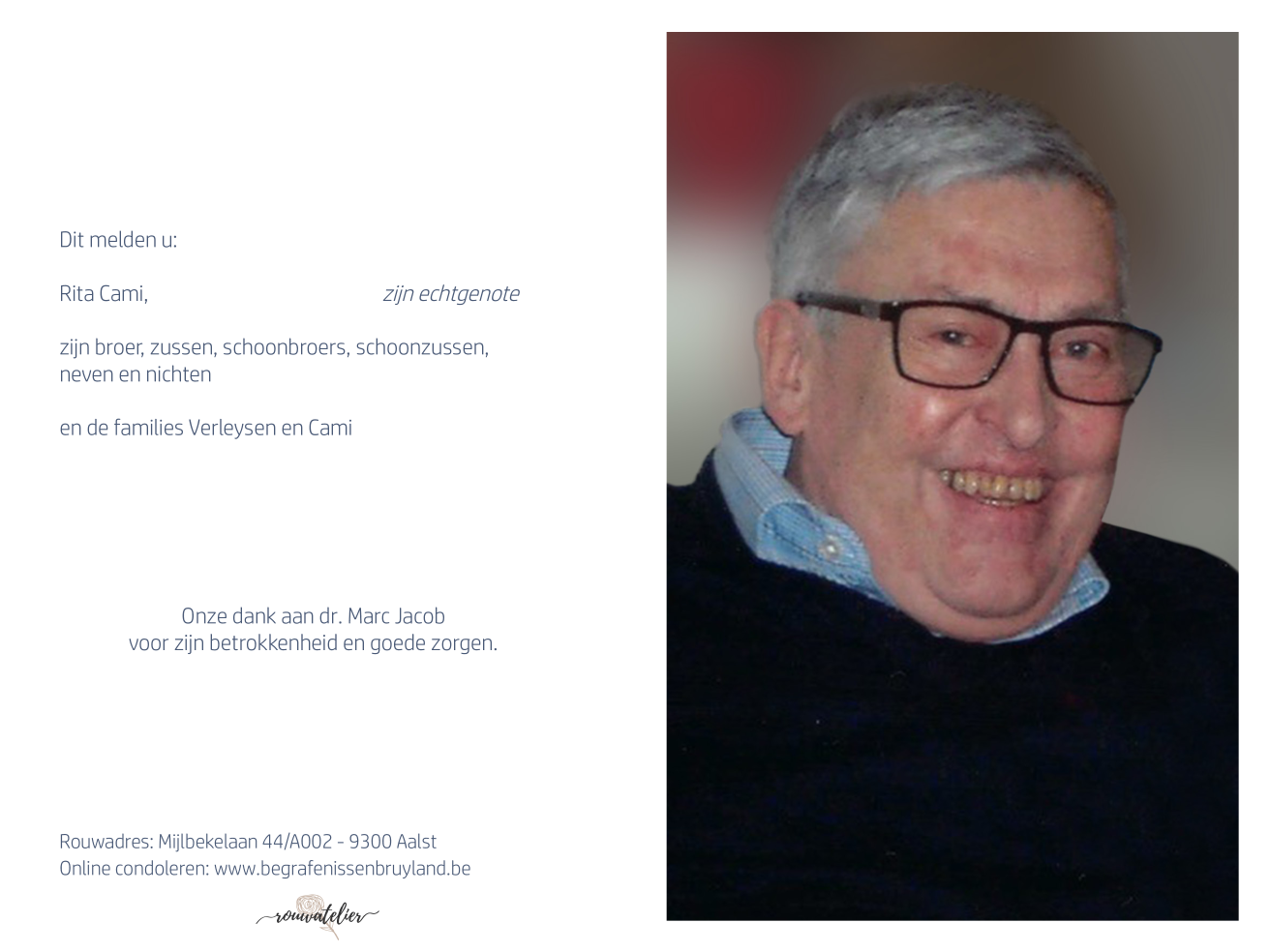 Dit melden u:

Rita Cami, zijn echtgenote

zijn broer, zussen, schoonbroers, schoonzussen, neven en nichten

en de families Verleysen en Cami

Onze dank aan dr. Marc Jacob
voor zijn betrokkenheid en goede zorgen.

Rouwadres: Mijlbekelaan 44/A002 - 9300 Aalst
Online condoleren: www.begrafenissenbruyland.be

rouwatelier